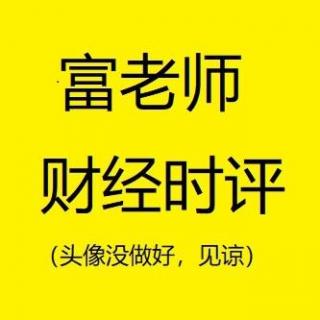 富老师

财经时评

(头像没做好，见谅)